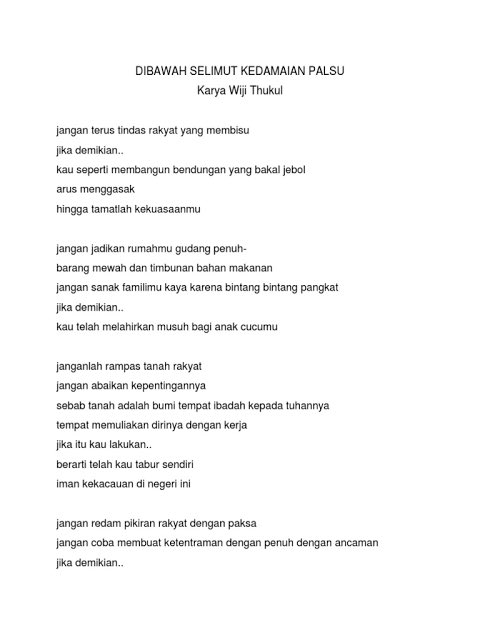 DIBAWAH SELIMUT KEDAMAIAN PALSU
Karya Wiji Thukul

jangan terus tindas rakyat yang membisu
jika demikian..
kau seperti membangun bendungan yang bakal jebol
arus menggasak
hingga tamatlah kekuasaanmu

jangan jadikan rumahmu gudang penuh-
barang mewah dan timbunan bahan makanan
jangan sanak familimu kaya karena bintang bintang pangkat
jika demikian..
kau telah melahirkan musuh bagi anak cucumu

janganlah rampas tanah rakyat
jangan abaikan kepentingannya
sebab tanah adalah bumi tempat ibadah kepada tuhannya
tempat memuliakan dirinya dengan kerja
jika itu kau lakukan..
berarti telah kau tabur sendiri
iman kekacauan di negeri ini

jangan redam pikiran rakyat dengan paksa
jangan coba membuat ketentraman dengan penuh dengan ancaman
jika demikian..